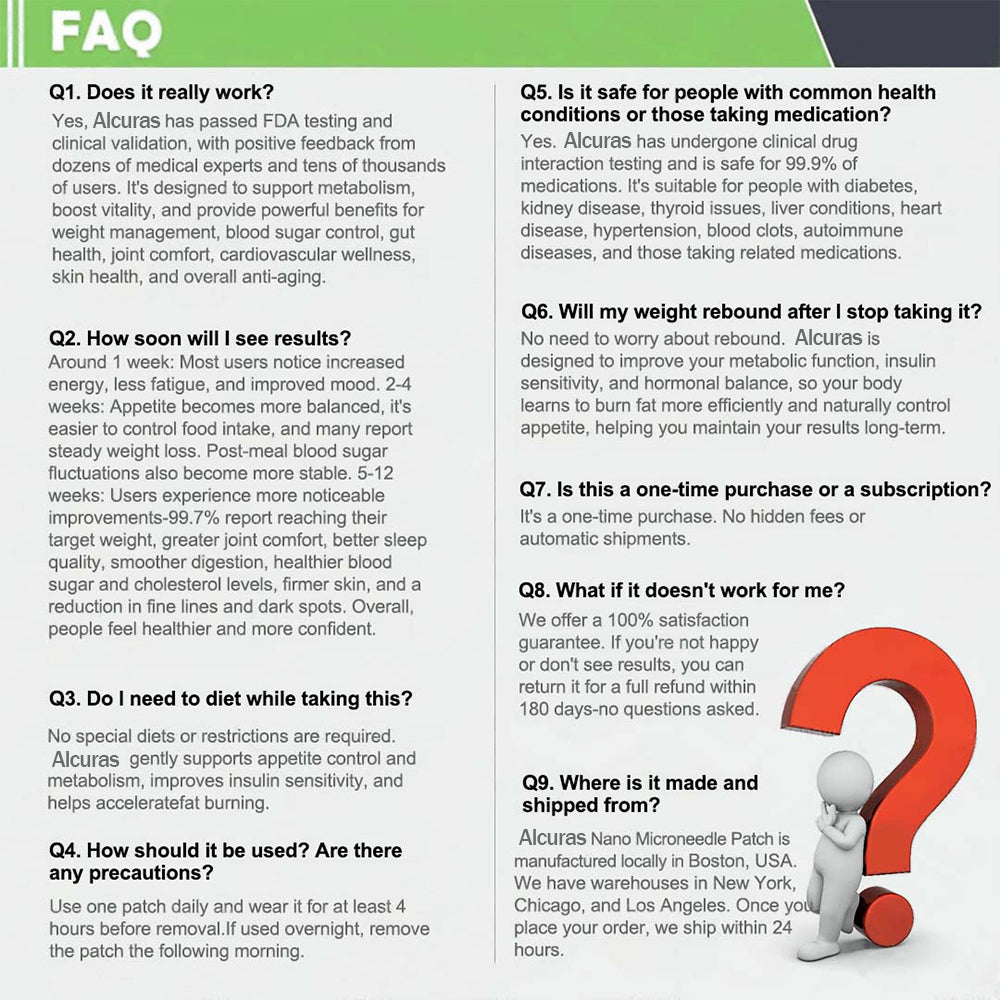 FAQ

Q1. Does it really work?

Yes, Alcuras has passed FDA testing and clinical validation, with positive feedback from dozens of medical experts and tens of thousands of users. It's designed to support metabolism, boost vitality, and provide powerful benefits for weight management, blood sugar control, gut health, joint comfort, cardiovascular wellness, skin health, and overall anti-aging.

Q2. How soon will I see results?

Around 1 week: Most users notice increased energy, less fatigue, and improved mood. 2-4 weeks: Appetite becomes more balanced, it's easier to control food intake, and many report steady weight loss. Post-meal blood sugar fluctuations also become more stable. 5-12 weeks: Users experience more noticeable improvements-99.7% report reaching their target weight, greater joint comfort, better sleep quality, smoother digestion, healthier blood sugar and cholesterol levels, firmer skin, and a reduction in fine lines and dark spots. Overall, people feel healthier and more confident.

Q3. Do I need to diet while taking this?

No special diets or restrictions are required. Alcuras gently supports appetite control and metabolism, improves insulin sensitivity, and helps acceleratefat burning.

Q4. How should it be used? Are there any precautions?

Use one patch daily and wear it for at least 4 hours before removal.If used overnight, remove the patch the following morning.

Q5. Is it safe for people with common health conditions or those taking medication?

Yes. Alcuras has undergone clinical drug interaction testing and is safe for 99.9% of medications. It's suitable for people with diabetes, kidney disease, thyroid issues, liver conditions, heart disease, hypertension, blood clots, autoimmune diseases, and those taking related medications.

Q6. Will my weight rebound after I stop taking it?

No need to worry about rebound. Alcuras is designed to improve your metabolic function, insulin sensitivity, and hormonal balance, so your body learns to burn fat more efficiently and naturally control appetite, helping you maintain your results long-term.

Q7. Is this a one-time purchase or a subscription?

It's a one-time purchase. No hidden fees or automatic shipments.

Q8. What if it doesn't work for me?

We offer a 100% satisfaction guarantee. If you're not happy or don't see results, you can return it for a full refund within 180 days-no questions asked.

Q9. Where is it made and shipped from?

Alcuras Nano Microneedle Patch is manufactured locally in Boston, USA. We have warehouses in New York, Chicago, and Los Angeles. Once you place your order, we ship within 24 hours.